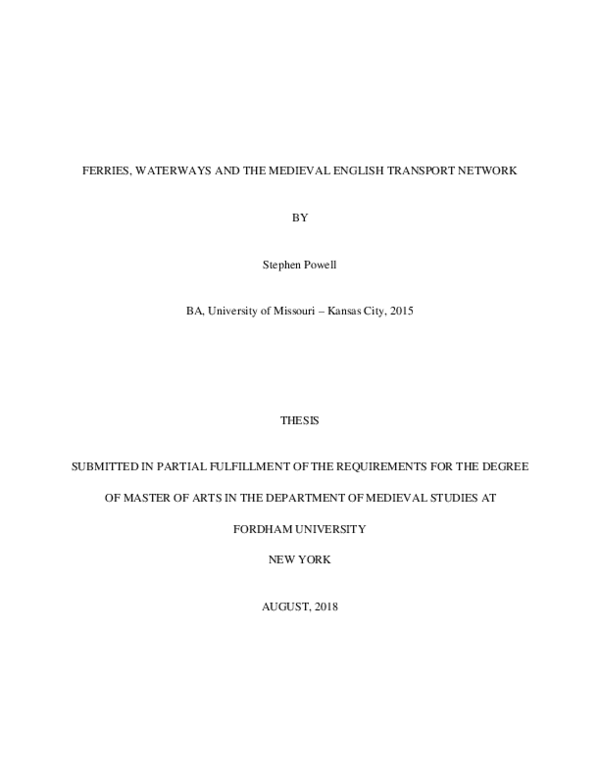 FERRIES, WATERWAYS AND THE MEDIEVAL ENGLISH TRANSPORT NETWORK

BY

Stephen Powell

BA, University of Missouri – Kansas City, 2015

THESIS

SUBMITTED IN PARTIAL FULFILLMENT OF THE REQUIREMENTS FOR THE DEGREE

OF MASTER OF ARTS IN THE DEPARTMENT OF MEDIEVAL STUDIES AT

FORDHAM UNIVERSITY

NEW YORK

AUGUST, 2018